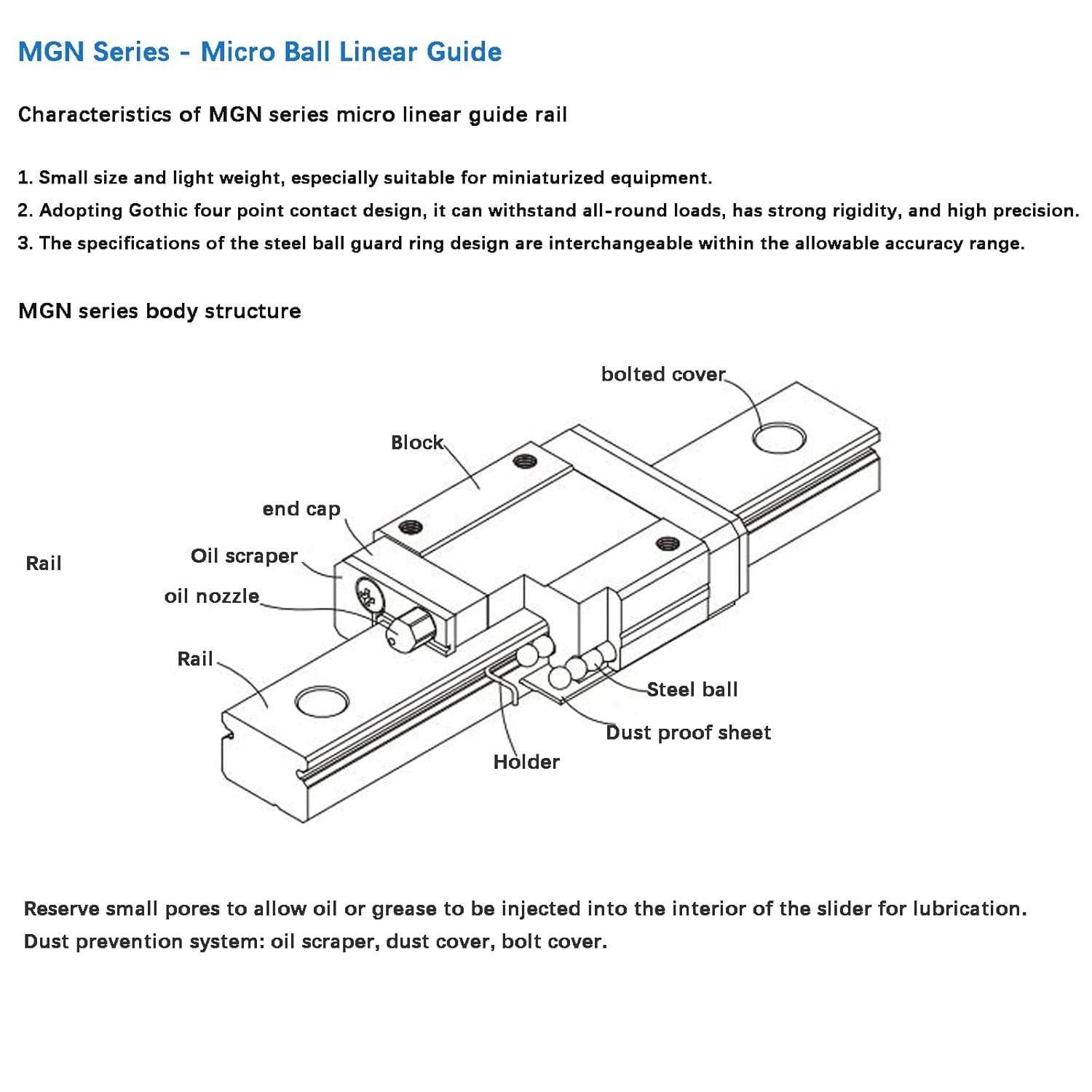 MGN Series - Micro Ball Linear Guide

Characteristics of MGN series micro linear guide rail

1. Small size and light weight, especially suitable for miniaturized equipment.
2. Adopting Gothic four point contact design, it can withstand all-round loads, has strong rigidity, and high precision.
3. The specifications of the steel ball guard ring design are interchangeable within the allowable accuracy range.

MGN series body structure

bolted cover
Block
end cap
Rail
Oil scraper
oil nozzle
Rail
Steel ball
Dust proof sheet
Holder

Reserve small pores to allow oil or grease to be injected into the interior of the slider for lubrication.
Dust prevention system: oil scraper, dust cover, bolt cover.